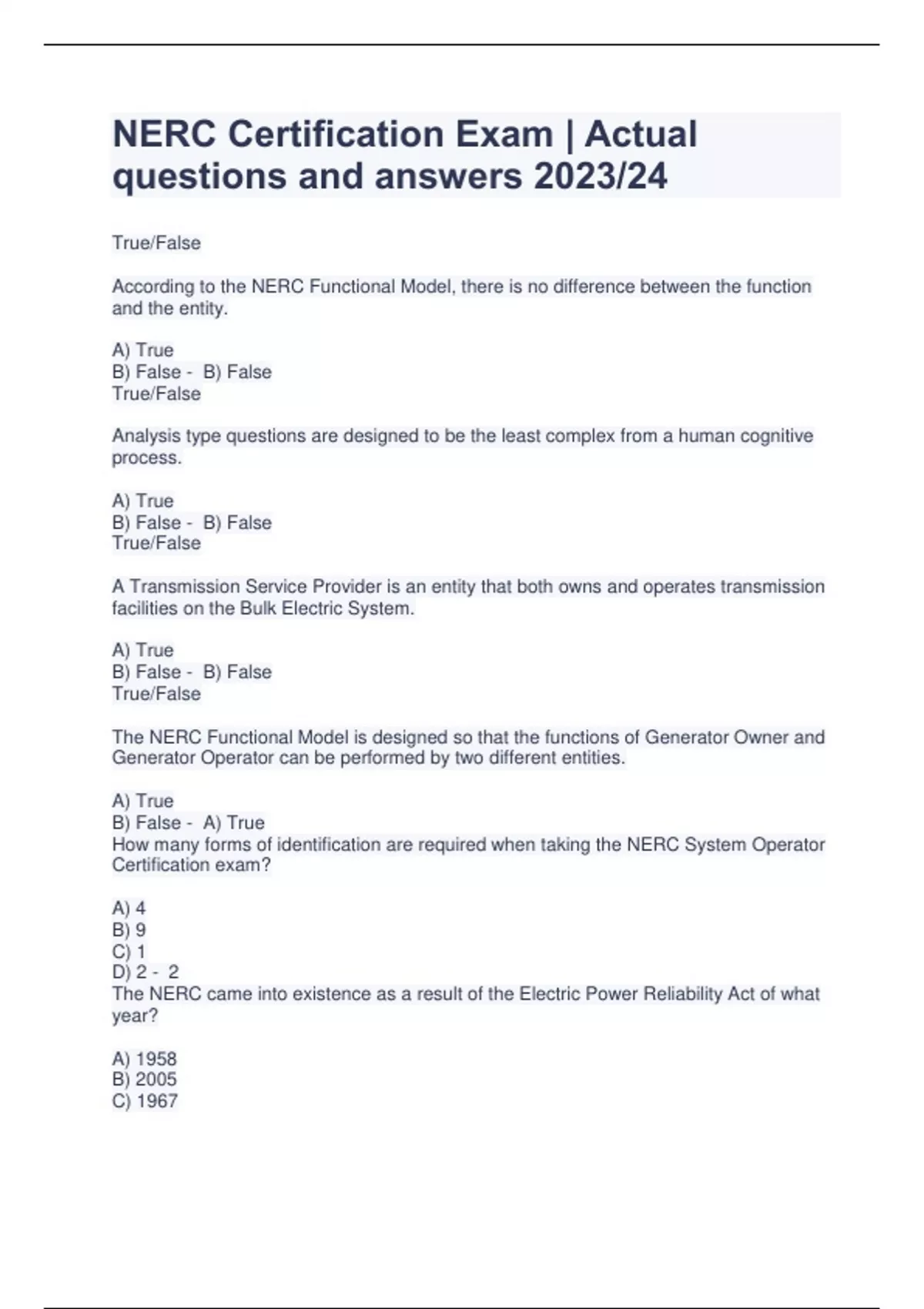 NERC Certification Exam | Actual questions and answers 2023/24

True/False

According to the NERC Functional Model, there is no difference between the function and the entity.

A) True
B) False - B) False
True/False

Analysis type questions are designed to be the least complex from a human cognitive process.

A) True
B) False - B) False
True/False

A Transmission Service Provider is an entity that both owns and operates transmission facilities on the Bulk Electric System.

A) True
B) False - B) False
True/False

The NERC Functional Model is designed so that the functions of Generator Owner and Generator Operator can be performed by two different entities.

A) True
B) False - A) True
How many forms of identification are required when taking the NERC System Operator Certification exam?

A) 4
B) 9
C) 1
D) 2 - 2
The NERC came into existence as a result of the Electric Power Reliability Act of what year?

A) 1958
B) 2005
C) 1967